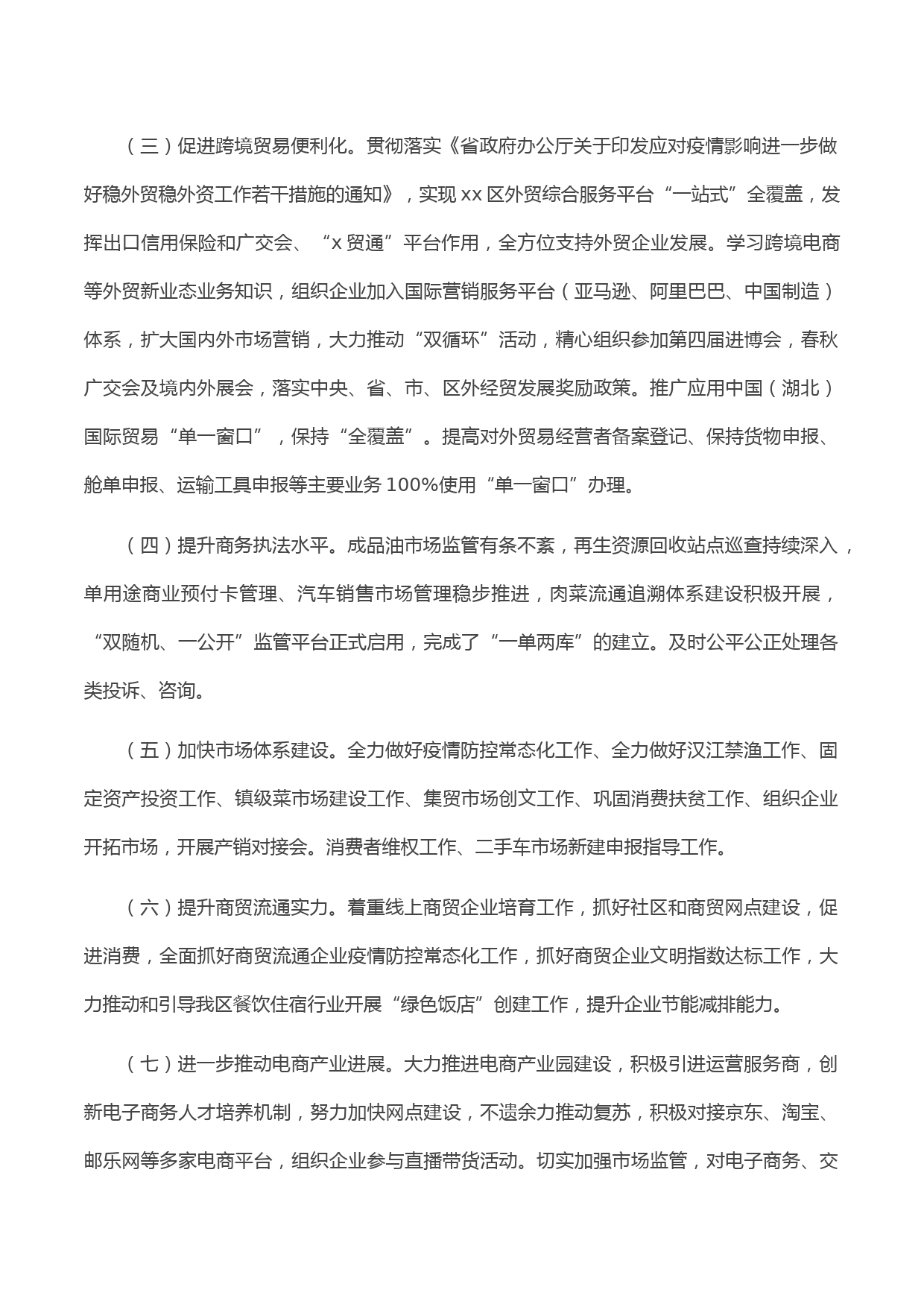 （三）促进跨境贸易便利化。贯彻落实《省政府办公厅关于印发应对疫情影响进一步做好稳外贸稳外资工作若干措施的通知》，实现 xx 区外贸综合服务平台“一站式”全覆盖，发挥出口信用保险和广交会、“x 贸通”平台作用，全方位支持外贸企业发展。学习跨境电商等外贸新业态业务知识，组织企业加入国际营销服务平台（亚马逊、阿里巴巴、中国制造）体系，扩大国内外市场营销，大力推动“双循环”活动，精心组织参加第四届进博会，春秋广交会及境内外展会，落实中央、省、市、区外经贸发展奖励政策。推广应用中国（湖北）国际贸易“单一窗口”，保持“全覆盖”。提高对外贸易经营者备案登记、保持货物申报、舱单申报、运输工具申报等主要业务 100%使用“单一窗口”办理。

（四）提升商务执法水平。成品油市场监管有条不紊，再生资源回收站点巡查持续深入，单用途商业预付卡管理、汽车销售市场管理稳步推进，肉菜流通追溯体系建设积极开展，“双随机、一公开”监管平台正式启用，完成了“一单两库”的建立。及时公平公正处理各类投诉、咨询。

（五）加快市场体系建设。全力做好疫情防控常态化工作、全力做好汉江禁渔工作、固定资产投资工作、镇级菜市场建设工作、集贸市场创文工作、巩固消费扶贫工作、组织企业开拓市场，开展产销对接会。消费者维权工作、二手车市场新建申报指导工作。

（六）提升商贸流通实力。着重线上商贸企业培育工作，抓好社区和商贸网点建设，促进消费，全面抓好商贸流通企业疫情防控常态化工作，抓好商贸企业文明指数达标工作，大力推动和引导我区餐饮住宿行业开展“绿色饭店”创建工作，提升企业节能减排能力。

（七）进一步推动电商产业进展。大力推进电商产业园建设，积极引进运营服务商，创新电子商务人才培养机制，努力加快网点建设，不遗余力推动复苏，积极对接京东、淘宝、邮乐网等多家电商平台，组织企业参与直播带货活动。切实加强市场监管，对电子商务、交